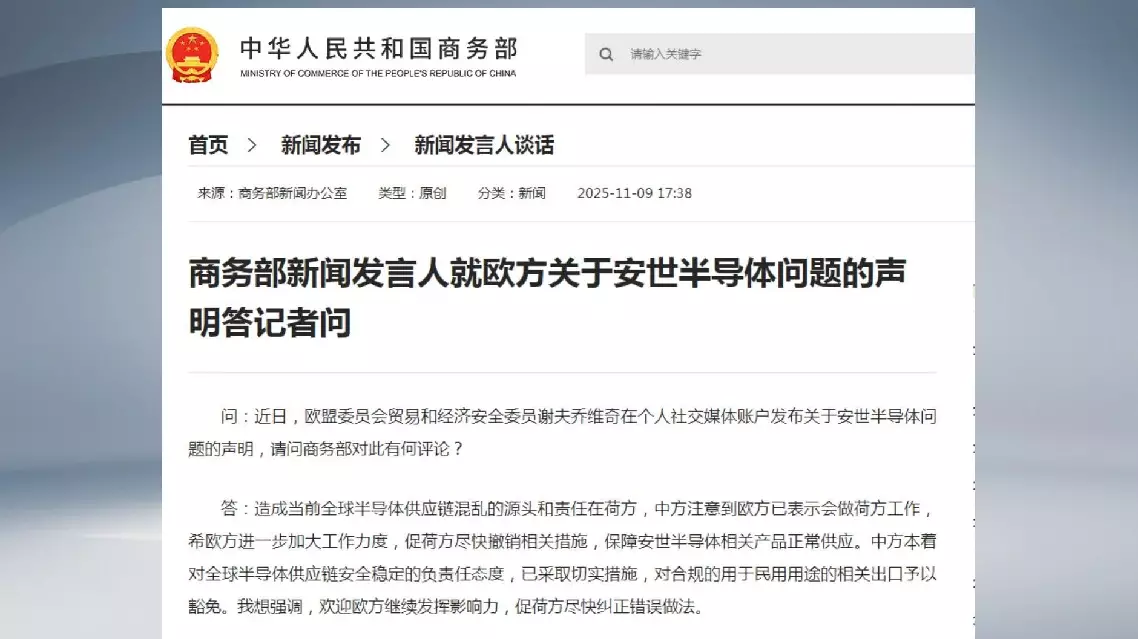 中华人民共和国商务部
MINISTRY OF COMMERCE OF THE PEOPLE'S REPUBLIC OF CHINA

请输入关键字

首页 > 新闻发布 > 新闻发言人谈话

来源：商务部新闻办公室 类型：原创 分类：新闻 2025-11-09 17:38

商务部新闻发言人就欧方关于安世半导体问题的声明答记者问

问：近日，欧盟委员会贸易和经济安全委员谢夫乔维奇在个人社交媒体账户发布关于安世半导体问题的声明，请问商务部对此有何评论？

答：造成当前全球半导体供应链混乱的源头和责任在荷方，中方注意到欧方已表示会做荷方工作，希欧方进一步加大工作力度，促荷方尽快撤销相关措施，保障安世半导体相关产品正常供应。中方本着对全球半导体供应链安全稳定的负责任态度，已采取切实措施，对合规的用于民用用途的相关出口予以豁免。我想强调，欢迎欧方继续发挥影响力，促荷方尽快纠正错误做法。